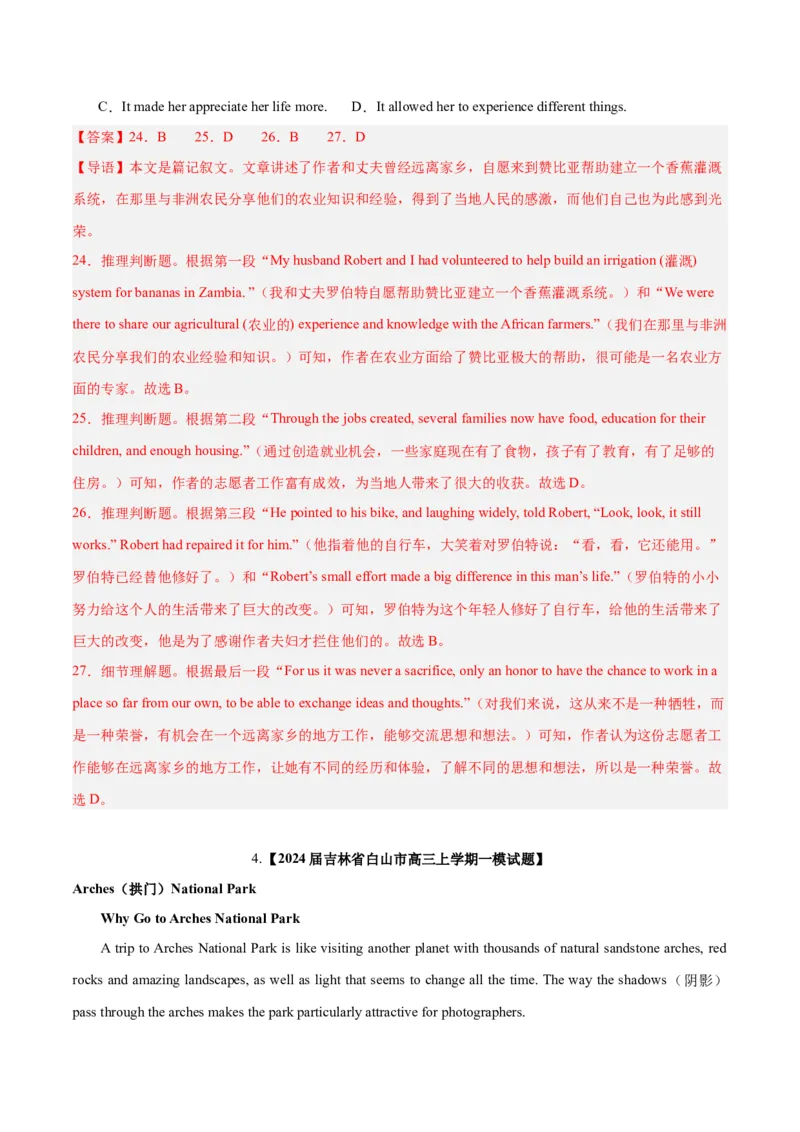 C．It made her appreciate her life more.　　D．It allowed her to experience different things.

【答案】24．B　　25．D　　26．B　　27．D

【导语】本文是篇记叙文。文章讲述了作者和丈夫曾经远离家乡，自愿来到赞比亚帮助建立一个香蕉灌溉系统，在那里与非洲农民分享他们的农业知识和经验，得到了当地人民的感激，而他们自己也为此感到光荣。

24．推理判断题。根据第一段“My husband Robert and I had volunteered to help build an irrigation (灌溉) system for bananas in Zambia.”（我和丈夫罗伯特自愿帮助赞比亚建立一个香蕉灌溉系统。）和“We were there to share our agricultural (农业的) experience and knowledge with the African farmers.”（我们在那里与非洲农民分享我们的农业经验和知识。）可知，作者在农业方面给了赞比亚极大的帮助，很可能是一名农业方面的专家。故选B。

25．推理判断题。根据第二段“Through the jobs created, several families now have food, education for their children, and enough housing.”（通过创造就业机会，一些家庭现在有了食物，孩子有了教育，有了足够的住房。）可知，作者的志愿者工作富有成效，为当地人带来了很大的收获。故选D。

26．推理判断题。根据第三段“He pointed to his bike, and laughing widely, told Robert, “Look, look, it still works.” Robert had repaired it for him.”（他指着他的自行车，大笑着对罗伯特说：“看，看，它还能用。”罗伯特已经替他修好了。）和“Robert's small effort made a big difference in this man's life.”（罗伯特的小小努力给这个人的生活带来了巨大的改变。）可知，罗伯特为这个年轻人修好了自行车，给他的生活带来了巨大的改变，他是为了感谢作者夫妇才拦住他们的。故选B。

27．细节理解题。根据最后一段“For us it was never a sacrifice, only an honor to have the chance to work in a place so far from our own, to be able to exchange ideas and thoughts.”（对我们来说，这从来不是一种牺牲，而是一种荣誉，有机会在一个远离家乡的地方工作，能够交流思想和想法。）可知，作者认为这份志愿者工作能够在远离家乡的地方工作，让她有不同的经历和体验，了解不同的思想和想法，所以是一种荣誉。故选D。

4.【2024届吉林省白山市高三上学期一模试题】

Arches（拱门）National Park

Why Go to Arches National Park

A trip to Arches National Park is like visiting another planet with thousands of natural sandstone arches, red rocks and amazing landscapes, as well as light that seems to change all the time. The way the shadows（阴影）pass through the arches makes the park particularly attractive for photographers.